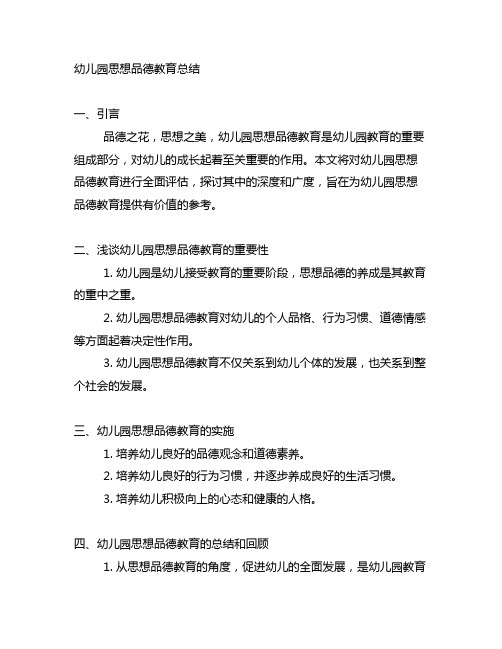 幼儿园思想品德教育总结

一、引言

品德之花，思想之美，幼儿园思想品德教育是幼儿园教育的重要组成部分，对幼儿的成长起着至关重要的作用。本文将对幼儿园思想品德教育进行全面评估，探讨其中的深度和广度，旨在为幼儿园思想品德教育提供有价值的参考。

二、浅谈幼儿园思想品德教育的重要性

1. 幼儿园是幼儿接受教育的重要阶段，思想品德的养成是其教育的重中之重。

2. 幼儿园思想品德教育对幼儿的个人品格、行为习惯、道德情感等方面起着决定性作用。

3. 幼儿园思想品德教育不仅关系到幼儿个体的发展，也关系到整个社会的发展。

三、幼儿园思想品德教育的实施

1. 培养幼儿良好的品德观念和道德素养。

2. 培养幼儿良好的行为习惯，并逐步养成良好的生活习惯。

3. 培养幼儿积极向上的心态和健康的人格。

四、幼儿园思想品德教育的总结和回顾

1. 从思想品德教育的角度，促进幼儿的全面发展，是幼儿园教育